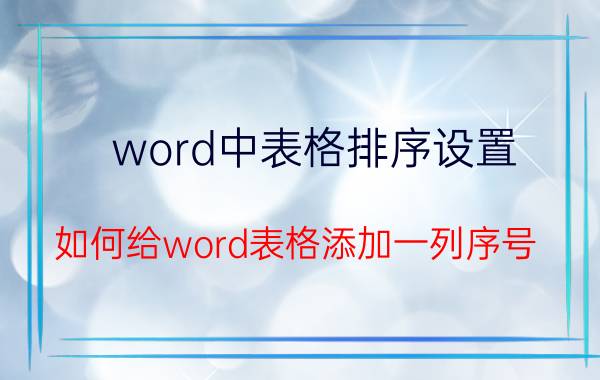 word中表格排序设置

如何给word表格添加一列序号